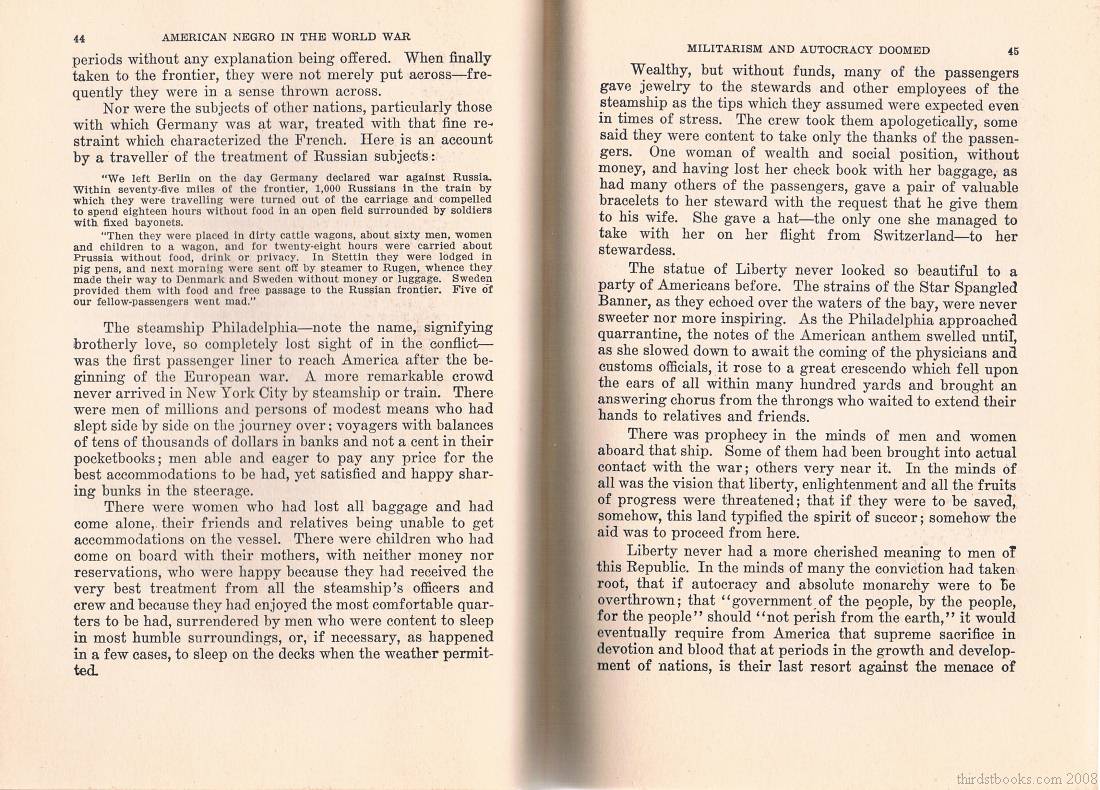 44 AMERICAN NEGRO IN THE WORLD WAR

periods without any explanation being offered. When finally taken to the frontier, they were not merely put across—frequently they were in a sense thrown across.

Nor were the subjects of other nations, particularly those with which Germany was at war, treated with that fine restraint which characterized the French. Here is an account by a traveller of the treatment of Russian subjects:

"We left Berlin on the day Germany declared war against Russia. Within seventy-five miles of the frontier, 1,000 Russians in the train by which they were travelling were turned out of the carriage and compelled to spend eighteen hours without food in an open field surrounded by soldiers with fixed bayonets.

"Then they were placed in dirty cattle wagons, about sixty men, women and children to a wagon, and for twenty-eight hours were carried about Prussia without food, drink or privacy. In Stettin they were lodged in pig pens, and next morning were sent off by steamer to Rugen, whence they made their way to Denmark and Sweden without money or luggage. Sweden provided them with food and free passage to the Russian frontier. Five of our fellow-passengers went mad."

The steamship Philadelphia—note the name, signifying brotherly love, so completely lost sight of in the conflict—was the first passenger liner to reach America after the beginning of the European war. A more remarkable crowd never arrived in New York City by steamship or train. There were men of millions and persons of modest means who had slept side by side on the journey over; voyagers with balances of tens of thousands of dollars in banks and not a cent in their pocketbooks; men able and eager to pay any price for the best accommodations to be had, yet satisfied and happy sharing bunks in the steerage.

There were women who had lost all baggage and had come alone, their friends and relatives being unable to get accommodations on the vessel. There were children who had come on board with their mothers, with neither money nor reservations, who were happy because they had received the very best treatment from all the steamship's officers and crew and because they had enjoyed the most comfortable quarters to be had, surrendered by men who were content to sleep in most humble surroundings, or, if necessary, as happened in a few cases, to sleep on the decks when the weather permitted.

MILITARISM AND AUTOCRACY DOOMED 45

Wealthy, but without funds, many of the passengers gave jewelry to the stewards and other employees of the steamship as the tips which they assumed were expected even in times of stress. The crew took them apologetically, some said they were content to take only the thanks of the passengers. One woman of wealth and social position, without money, and having lost her check book with her baggage, as had many others of the passengers, gave a pair of valuable bracelets to her steward with the request that he give them to his wife. She gave a hat—the only one she managed to take with her on her flight from Switzerland—to her stewardess.

The statue of Liberty never looked so beautiful to a party of Americans before. The strains of the Star Spangled Banner, as they echoed over the waters of the bay, were never sweeter nor more inspiring. As the Philadelphia approached quarrantine, the notes of the American anthem swelled until, as she slowed down to await the coming of the physicians and customs officials, it rose to a great crescendo which fell upon the ears of all within many hundred yards and brought an answering chorus from the throngs who waited to extend their hands to relatives and friends.

There was prophecy in the minds of men and women aboard that ship. Some of them had been brought into actual contact with the war; others very near it. In the minds of all was the vision that liberty, enlightenment and all the fruits of progress were threatened; that if they were to be saved, somehow, this land typified the spirit of succor; somehow the aid was to proceed from here.

Liberty never had a more cherished meaning to men of this Republic. In the minds of many the conviction had taken root, that if autocracy and absolute monarchy were to be overthrown; that "government of the people, by the people, for the people" should "not perish from the earth," it would eventually require from America that supreme sacrifice in devotion and blood that at periods in the growth and development of nations, is their last resort against the menace of

thirdstbooks.com 2008